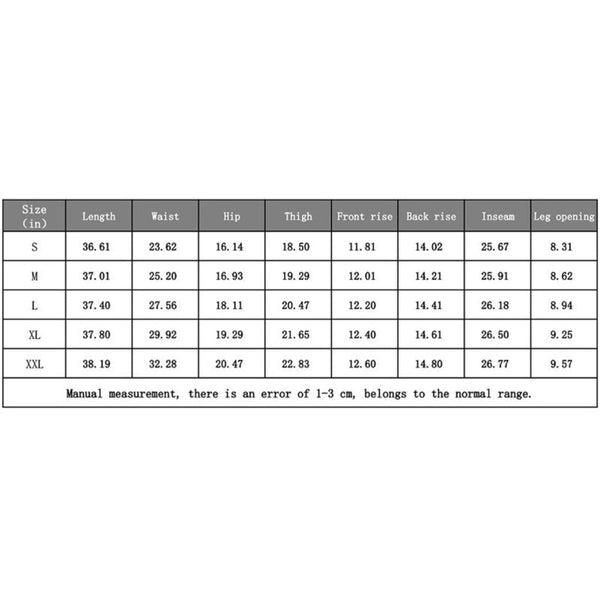 | Size (in) | Length | Waist | Hip | Thigh | Front rise | Back rise | Inseam | Leg opening |
|---|---|---|---|---|---|---|---|---|
| S | 36.61 | 23.62 | 16.14 | 18.50 | 11.81 | 14.02 | 25.67 | 8.31 |
| M | 37.01 | 25.20 | 16.93 | 19.29 | 12.01 | 14.21 | 25.91 | 8.62 |
| L | 37.40 | 27.56 | 18.11 | 20.47 | 12.20 | 14.41 | 26.18 | 8.94 |
| XL | 37.80 | 29.92 | 19.29 | 21.65 | 12.40 | 14.61 | 26.50 | 9.25 |
| XXL | 38.19 | 32.28 | 20.47 | 22.83 | 12.60 | 14.80 | 26.77 | 9.57 |

Manual measurement, there is an error of 1-3 cm, belongs to the normal range.